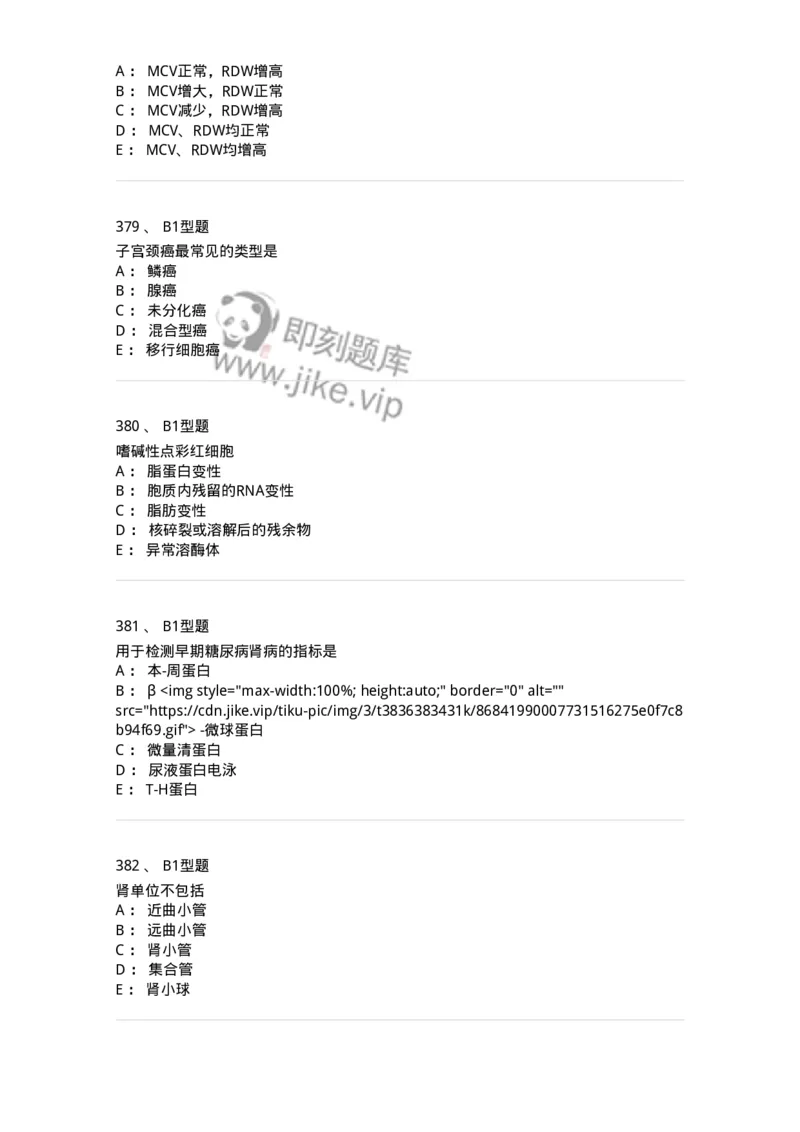 A： MCV正常，RDW增高
B： MCV增大，RDW正常
C： MCV减少，RDW增高
D： MCV、RDW均正常
E： MCV、RDW均增高

379 、 B1型题
子宫颈癌最常见的类型是
A： 鳞癌
B： 腺癌
C： 未分化癌
D： 混合型癌
E： 移行细胞癌

即刻题库
www.jike.vip

380 、 B1型题
嗜碱性点彩红细胞
A： 脂蛋白变性
B： 胞质内残留的RNA变性
C： 脂肪变性
D： 核碎裂或溶解后的残余物
E： 异常溶酶体

381 、 B1型题
用于检测早期糖尿病肾病的指标是
A： 本-周蛋白
B： β <img style="max-width:100%; height:auto;" border="0" alt="" src="https://cdn.jike.vip/tiku-pic/img/3/t3836383431k/86841990007731516275e0f7c8b94f69.gif"> -微球蛋白
C： 微量清蛋白
D： 尿液蛋白电泳
E： T-H蛋白

382 、 B1型题
肾单位不包括
A： 近曲小管
B： 远曲小管
C： 肾小管
D： 集合管
E： 肾小球